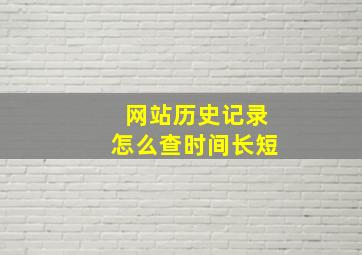 网站历史记录
怎么查时间长短